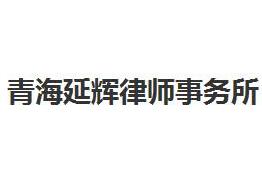 青海延辉律师事务所